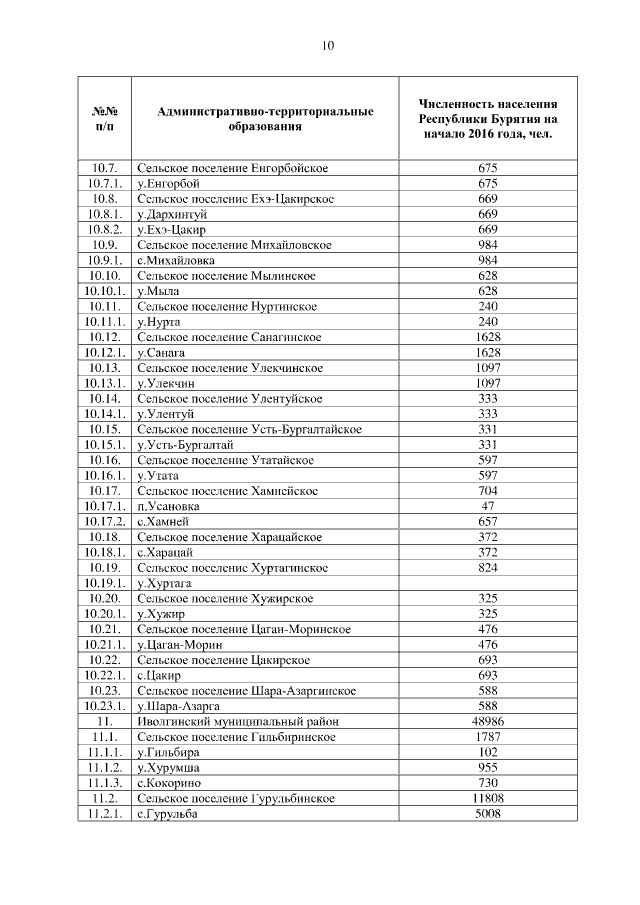 10

| №№ п/п | Административно-территориальные образования | Численность населения Республики Бурятия на начало 2016 года, чел. |
|---|---|---|
| 10.7. | Сельское поселение Енгорбойское | 675 |
| 10.7.1. | у.Енгорбой | 675 |
| 10.8. | Сельское поселение Ехэ-Цакирское | 669 |
| 10.8.1. | у.Дархинтуй | 669 |
| 10.8.2. | у.Ехэ-Цакир | 669 |
| 10.9. | Сельское поселение Михайловское | 984 |
| 10.9.1. | с.Михайловка | 984 |
| 10.10. | Сельское поселение Мылинское | 628 |
| 10.10.1. | у.Мыла | 628 |
| 10.11. | Сельское поселение Нуртинское | 240 |
| 10.11.1. | у.Нурта | 240 |
| 10.12. | Сельское поселение Санагинское | 1628 |
| 10.12.1. | у.Санага | 1628 |
| 10.13. | Сельское поселение Улекчинское | 1097 |
| 10.13.1. | у.Улекчин | 1097 |
| 10.14. | Сельское поселение Улентуйское | 333 |
| 10.14.1. | у.Улентуй | 333 |
| 10.15. | Сельское поселение Усть-Бургалтайское | 331 |
| 10.15.1. | у.Усть-Бургалтай | 331 |
| 10.16. | Сельское поселение Утатайское | 597 |
| 10.16.1. | у.Утата | 597 |
| 10.17. | Сельское поселение Хамнейское | 704 |
| 10.17.1. | п.Усановка | 47 |
| 10.17.2. | с.Хамней | 657 |
| 10.18. | Сельское поселение Харацайское | 372 |
| 10.18.1. | с.Харацай | 372 |
| 10.19. | Сельское поселение Хуртагинское | 824 |
| 10.19.1. | у.Хуртага | |
| 10.20. | Сельское поселение Хужирское | 325 |
| 10.20.1. | у.Хужир | 325 |
| 10.21. | Сельское поселение Цаган-Моринское | 476 |
| 10.21.1. | у.Цаган-Морин | 476 |
| 10.22. | Сельское поселение Цакирское | 693 |
| 10.22.1. | с.Цакир | 693 |
| 10.23. | Сельское поселение Шара-Азаргинское | 588 |
| 10.23.1. | у.Шара-Азарга | 588 |
| 11. | Иволгинский муниципальный район | 48986 |
| 11.1. | Сельское поселение Гильбиринское | 1787 |
| 11.1.1. | у.Гильбира | 102 |
| 11.1.2. | у.Хурумша | 955 |
| 11.1.3. | с.Кокорино | 730 |
| 11.2. | Сельское поселение Гурульбинское | 11808 |
| 11.2.1. | с.Гурульба | 5008 |